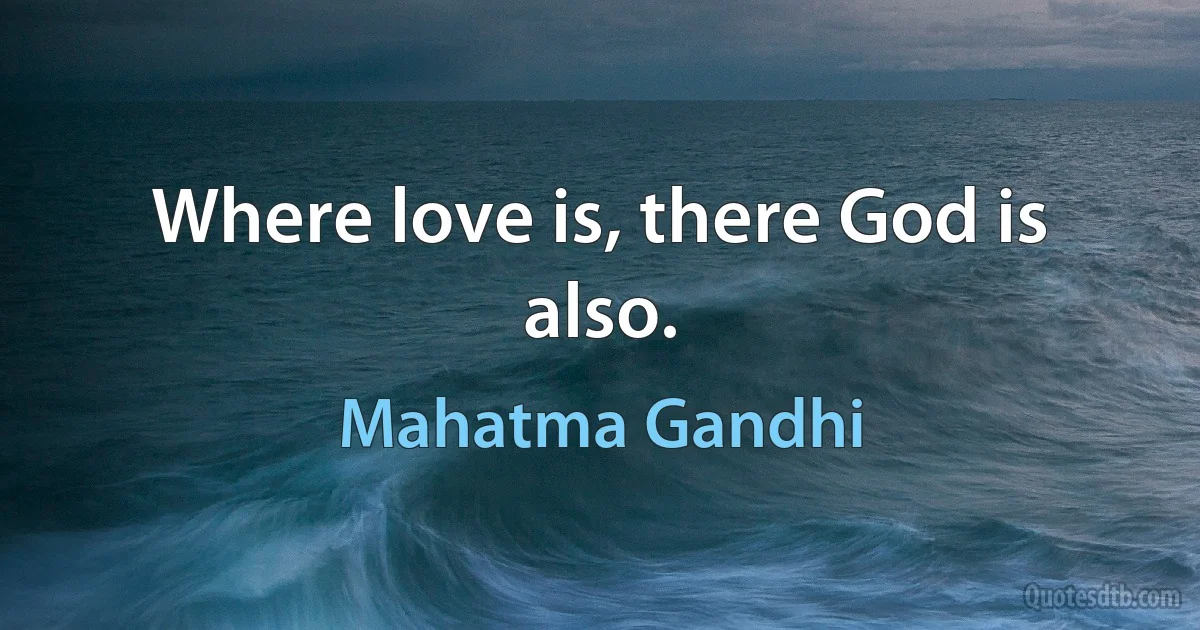 Where love is, there God is also.

Mahatma Gandhi

Quotesdtb.com